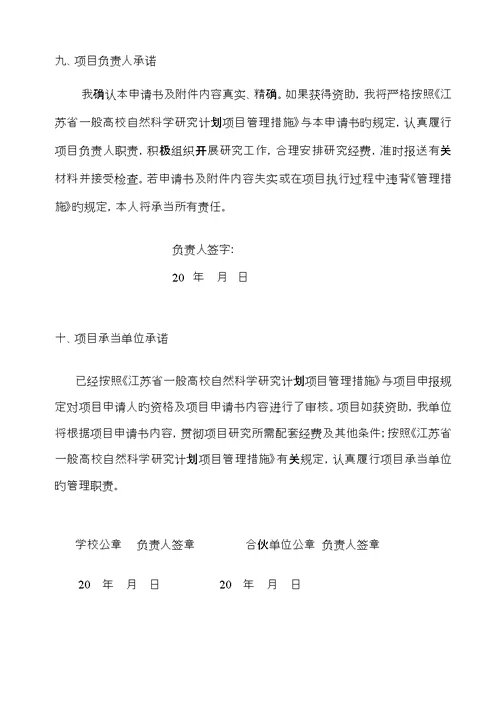 九、项目负责人承诺

我确认本申请书及附件内容真实、精确。如果获得资助，我将严格按照《江苏省一般高校自然科学研究计划项目管理措施》与本申请书的规定，认真履行项目负责人职责，积极组织开展研究工作，合理安排研究经费，准时报送有关材料并接受检查。若申请书及附件内容失实或在项目执行过程中违背《管理措施》的规定，本人将承当所有责任。

负责人签字：

20 年 月 日

十、项目承当单位承诺

已经按照《江苏省一般高校自然科学研究计划项目管理措施》与项目申报规定对项目申请人的资格及项目申请书内容进行了审核。项目如获资助，我单位将根据项目申请书内容，贯彻项目研究所需配套经费及其他条件；按照《江苏省一般高校自然科学研究计划项目管理措施》有关规定，认真履行项目承当单位的管理职责。

学校公章 负责人签章 合伙单位公章 负责人签章

20 年 月 日 20 年 月 日